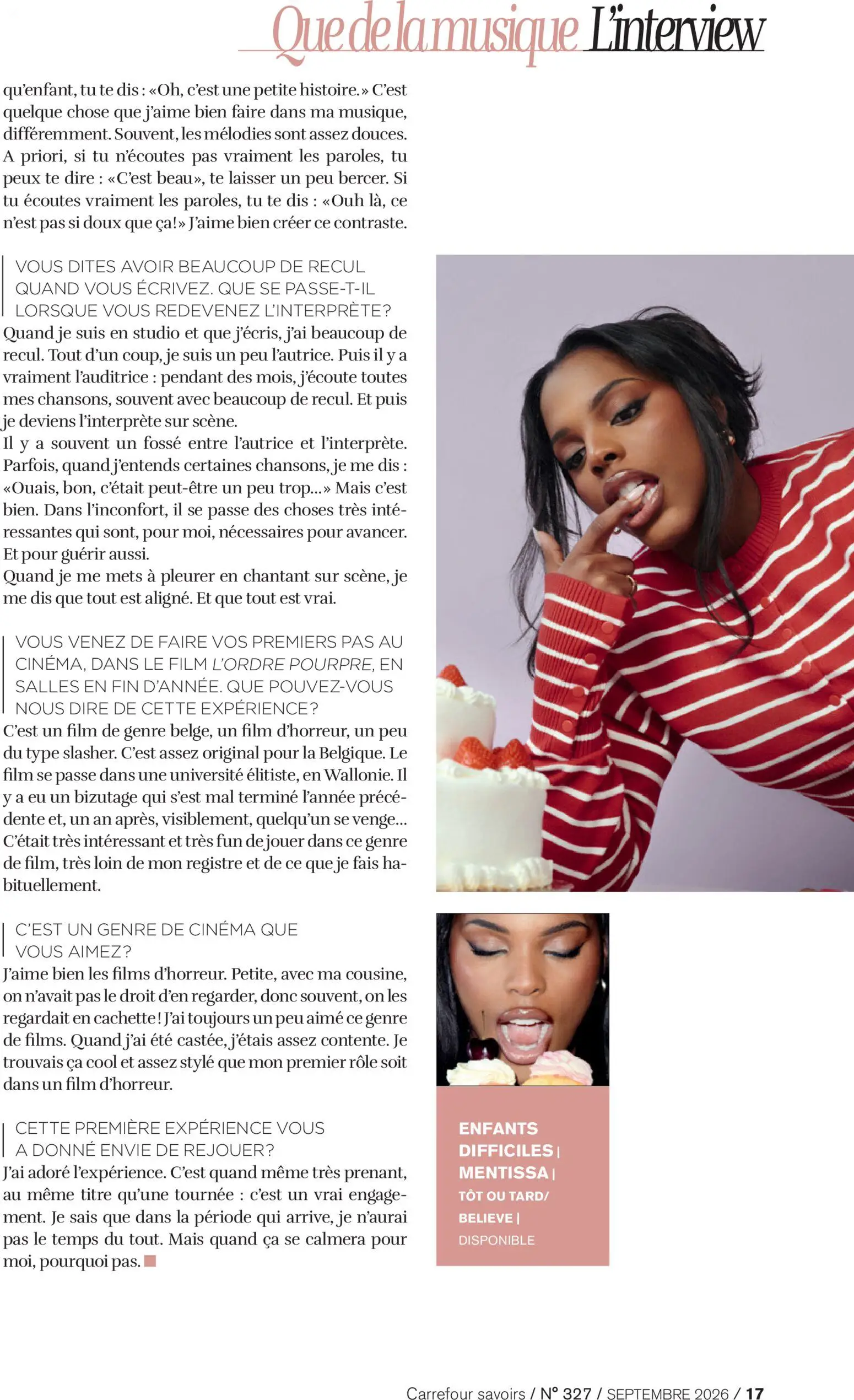 Que de la musique L'interview

qu'enfant, tu te dis : «Oh, c'est une petite histoire.» C'est quelque chose que j'aime bien faire dans ma musique, différemment. Souvent, les mélodies sont assez douces. A priori, si tu n'écoutes pas vraiment les paroles, tu peux te dire : «C'est beau», te laisser un peu bercer. Si tu écoutes vraiment les paroles, tu te dis : «Ouh là, ce n'est pas si doux que ça!» J'aime bien créer ce contraste.

VOUS DITES AVOIR BEAUCOUP DE RECUL QUAND VOUS ÉCRIVEZ. QUE SE PASSE-T-IL LORSQUE VOUS REDEVENEZ L'INTERPRÈTE?

Quand je suis en studio et que j'écris, j'ai beaucoup de recul. Tout d'un coup, je suis un peu l'autrice. Puis il y a vraiment l'auditrice : pendant des mois, j'écoute toutes mes chansons, souvent avec beaucoup de recul. Et puis je deviens l'interprète sur scène.
Il y a souvent un fossé entre l'autrice et l'interprète. Parfois, quand j'entends certaines chansons, je me dis : «Ouais, bon, c'était peut-être un peu trop...» Mais c'est bien. Dans l'inconfort, il se passe des choses très intéressantes qui sont, pour moi, nécessaires pour avancer. Et pour guérir aussi.
Quand je me mets à pleurer en chantant sur scène, je me dis que tout est aligné. Et que tout est vrai.

VOUS VENEZ DE FAIRE VOS PREMIERS PAS AU CINÉMA, DANS LE FILM L'ORDRE POURPRE, EN SALLES EN FIN D'ANNÉE. QUE POUVEZ-VOUS NOUS DIRE DE CETTE EXPÉRIENCE?

C'est un film de genre belge, un film d'horreur, un peu du type slasher. C'est assez original pour la Belgique. Le film se passe dans une université élitiste, en Wallonie. Il y a eu un bizutage qui s'est mal terminé l'année précédente et, un an après, visiblement, quelqu'un se venge... C'était très intéressant et très fun de jouer dans ce genre de film, très loin de mon registre et de ce que je fais habituellement.

C'EST UN GENRE DE CINÉMA QUE VOUS AIMEZ?

J'aime bien les films d'horreur. Petite, avec ma cousine, on n'avait pas le droit d'en regarder, donc souvent, on les regardait en cachette! J'ai toujours un peu aimé ce genre de films. Quand j'ai été castée, j'étais assez contente. Je trouvais ça cool et assez stylé que mon premier rôle soit dans un film d'horreur.

CETTE PREMIÈRE EXPÉRIENCE VOUS A DONNÉ ENVIE DE REJOUER?

J'ai adoré l'expérience. C'est quand même très prenant, au même titre qu'une tournée : c'est un vrai engagement. Je sais que dans la période qui arrive, je n'aurai pas le temps du tout. Mais quand ça se calmera pour moi, pourquoi pas.

ENFANTS DIFFICILES | MENTISSA | TÔT OU TARD/ BELIEVE | DISPONIBLE

Carrefour savoirs / N° 327 / SEPTEMBRE 2026 / 17